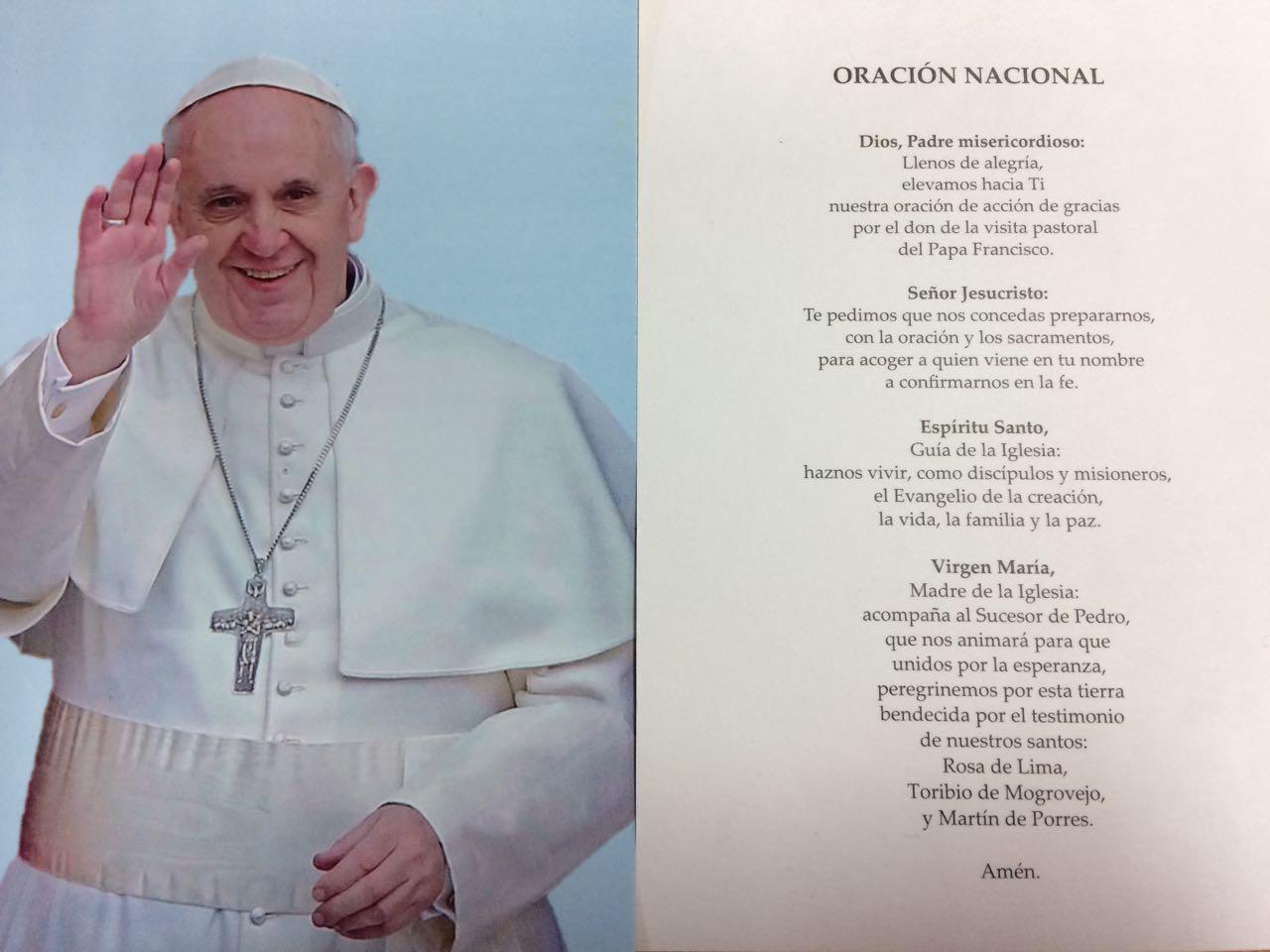 ORACIÓN NACIONAL

Dios, Padre misericordioso:
Llenos de alegría,
elevamos hacia Ti
nuestra oración de acción de gracias
por el don de la visita pastoral
del Papa Francisco.

Señor Jesucristo:
Te pedimos que nos concedas prepararnos,
con la oración y los sacramentos,
para acoger a quien viene en tu nombre
a confirmarnos en la fe.

Espíritu Santo,
Guía de la Iglesia:
haznos vivir, como discípulos y misioneros,
el Evangelio de la creación,
la vida, la familia y la paz.

Virgen María,
Madre de la Iglesia:
acompaña al Sucesor de Pedro,
que nos animará para que
unidos por la esperanza,
peregrinemos por esta tierra
bendecida por el testimonio
de nuestros santos:
Rosa de Lima,
Toribio de Mogrovejo,
y Martín de Porres.

Amén.